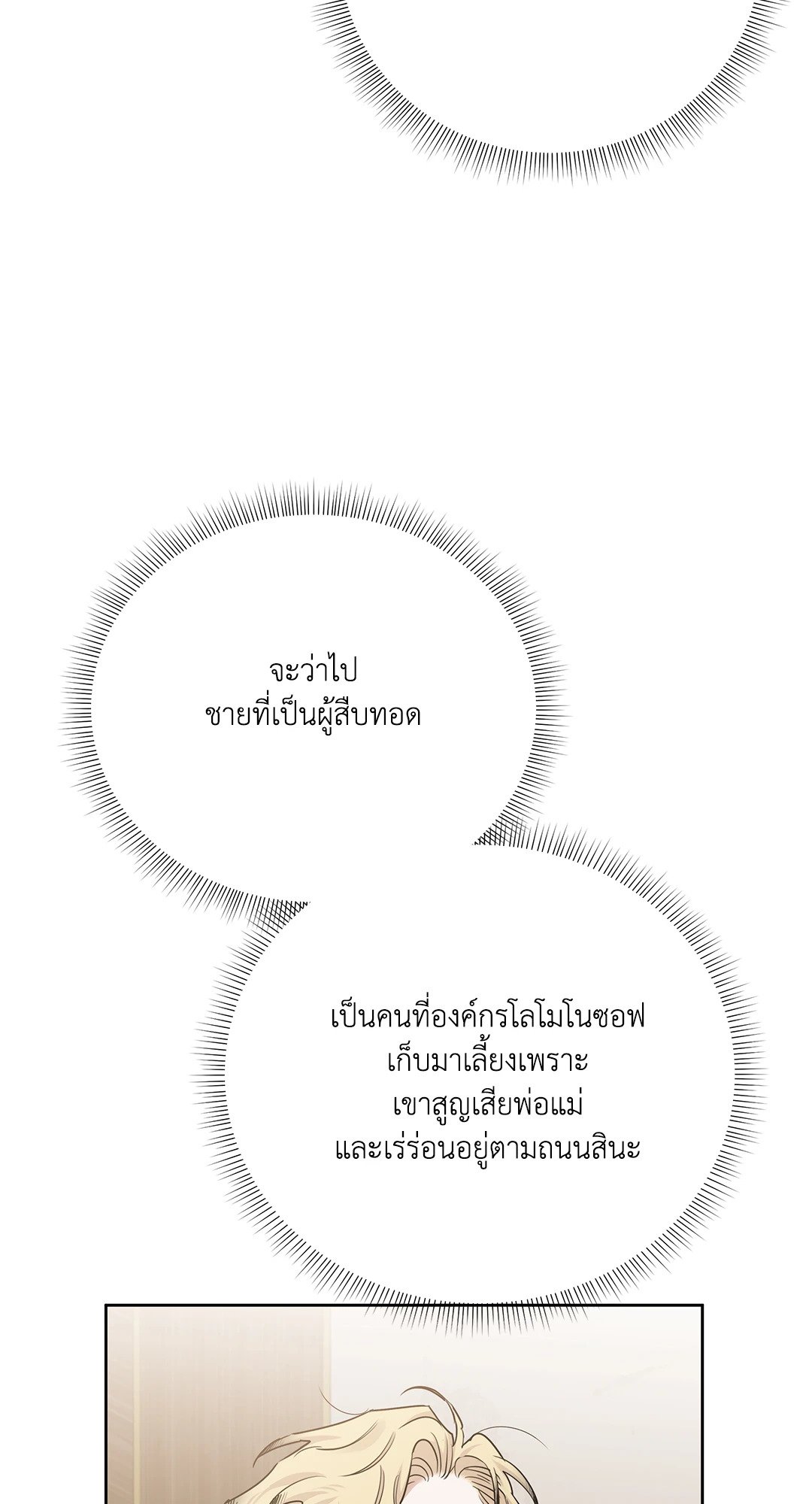 จะว่าไป
ชายที่เป็นผู้สืบทอด

เป็นคนที่องค์กรโลโมโนซอฟ
เก็บมาเลี้ยงเพราะ
เขาสูญเสียพ่อแม่
และเร่ร่อนอยู่ตามถนนสินะ